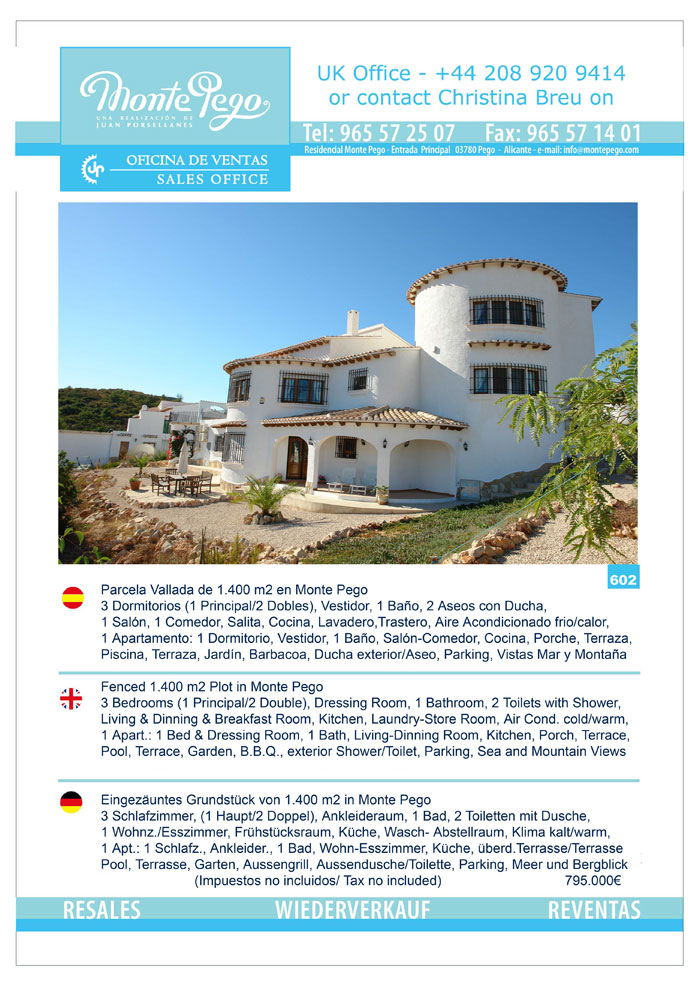 Monte Pego
UNA REALIZACIÓN DE JUAN PORSELLANES

OFICINA DE VENTAS
SALES OFFICE

UK Office - +44 208 920 9414
or contact Christina Breu on

Tel: 965 57 25 07 Fax: 965 57 14 01
Residencial Monte Pego - Entrada Principal 03780 Pego - Alicante - e-mail: info@montepego.com

602

Parcela Vallada de 1.400 m2 en Monte Pego
3 Dormitorios (1 Principal/2 Dobles), Vestidor, 1 Baño, 2 Aseos con Ducha,
1 Salón, 1 Comedor, Salita, Cocina, Lavadero,Trastero, Aire Acondicionado frio/calor,
1 Apartamento: 1 Dormitorio, Vestidor, 1 Baño, Salón-Comedor, Cocina, Porche, Terraza,
Piscina, Terraza, Jardín, Barbacoa, Ducha exterior/Aseo, Parking, Vistas Mar y Montaña

Fenced 1.400 m2 Plot in Monte Pego
3 Bedrooms (1 Principal/2 Double), Dressing Room, 1 Bathroom, 2 Toilets with Shower,
Living & Dinning & Breakfast Room, Kitchen, Laundry-Store Room, Air Cond. cold/warm,
1 Apart.: 1 Bed & Dressing Room, 1 Bath, Living-Dinning Room, Kitchen, Porch, Terrace,
Pool, Terrace, Garden, B.B.Q., exterior Shower/Toilet, Parking, Sea and Mountain Views

Eingezäuntes Grundstück von 1.400 m2 in Monte Pego
3 Schlafzimmer, (1 Haupt/2 Doppel), Ankleideraum, 1 Bad, 2 Toiletten mit Dusche,
1 Wohnz./Esszimmer, Frühstücksraum, Küche, Wasch- Abstellraum, Klima kalt/warm,
1 Apt.: 1 Schlafz., Ankleider., 1 Bad, Wohn-Esszimmer, Küche, überd.Terrasse/Terrasse
Pool, Terrasse, Garten, Aussengrill, Aussendusche/Toilette, Parking, Meer und Bergblick
(Impuestos no incluidos/ Tax no included) 795.000€

RESALES WIEDERVERKAUF REVENTAS